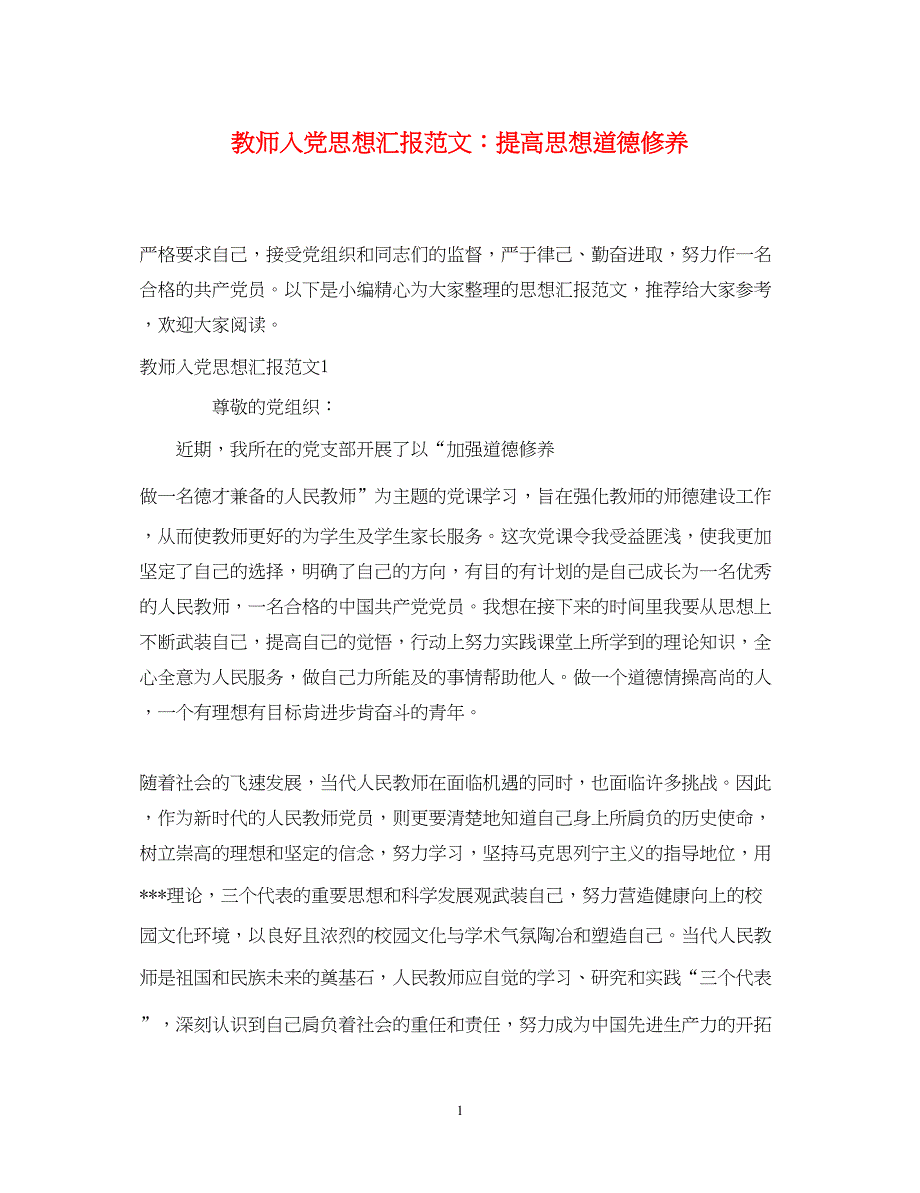 教师入党思想汇报范文：提高思想道德修养

严格要求自己，接受党组织和同志们的监督，严于律己、勤奋进取，努力作一名合格的共产党员。以下是小编精心为大家整理的思想汇报范文，推荐给大家参考，欢迎大家阅读。

教师入党思想汇报范文1

尊敬的党组织：

近期，我所在的党支部开展了以“加强道德修养

做一名德才兼备的人民教师”为主题的党课学习，旨在强化教师的师德建设工作，从而使教师更好的为学生及学生家长服务。这次党课令我受益匪浅，使我更加坚定了自己的选择，明确了自己的方向，有目的有计划的是自己成长为一名优秀的人民教师，一名合格的中国共产党党员。我想在接下来的时间里我要从思想上不断武装自己，提高自己的觉悟，行动上努力实践课堂上所学到的理论知识，全心全意为人民服务，做自己力所能及的事情帮助他人。做一个道德情操高尚的人，一个有理想有目标肯进步肯奋斗的青年。

随着社会的飞速发展，当代人民教师在面临机遇的同时，也面临许多挑战。因此，作为新时代的人民教师党员，则更要清楚地知道自己身上所肩负的历史使命，树立崇高的理想和坚定的信念，努力学习，坚持马克思列宁主义的指导地位，用***理论，三个代表的重要思想和科学发展观武装自己，努力营造健康向上的校园文化环境，以良好且浓烈的校园文化与学术气氛陶冶和塑造自己。当代人民教师是祖国和民族未来的奠基石，人民教师应自觉的学习、研究和实践“三个代表”，深刻认识到自己肩负着社会的重任和责任，努力成为中国先进生产力的开拓

1